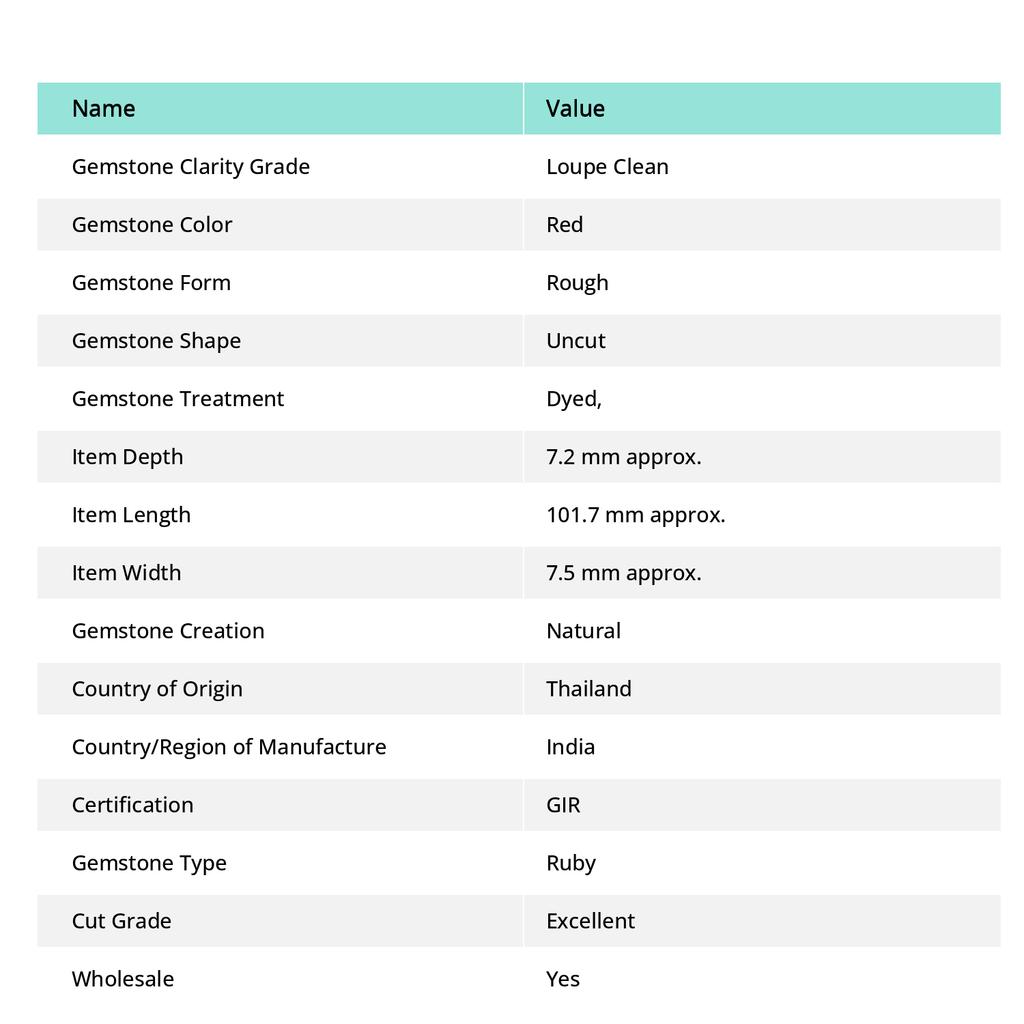 | Name | Value |
|---|---|
| Gemstone Clarity Grade | Loupe Clean |
| Gemstone Color | Red |
| Gemstone Form | Rough |
| Gemstone Shape | Uncut |
| Gemstone Treatment | Dyed, |
| Item Depth | 7.2 mm approx. |
| Item Length | 101.7 mm approx. |
| Item Width | 7.5 mm approx. |
| Gemstone Creation | Natural |
| Country of Origin | Thailand |
| Country/Region of Manufacture | India |
| Certification | GIR |
| Gemstone Type | Ruby |
| Cut Grade | Excellent |
| Wholesale | Yes |